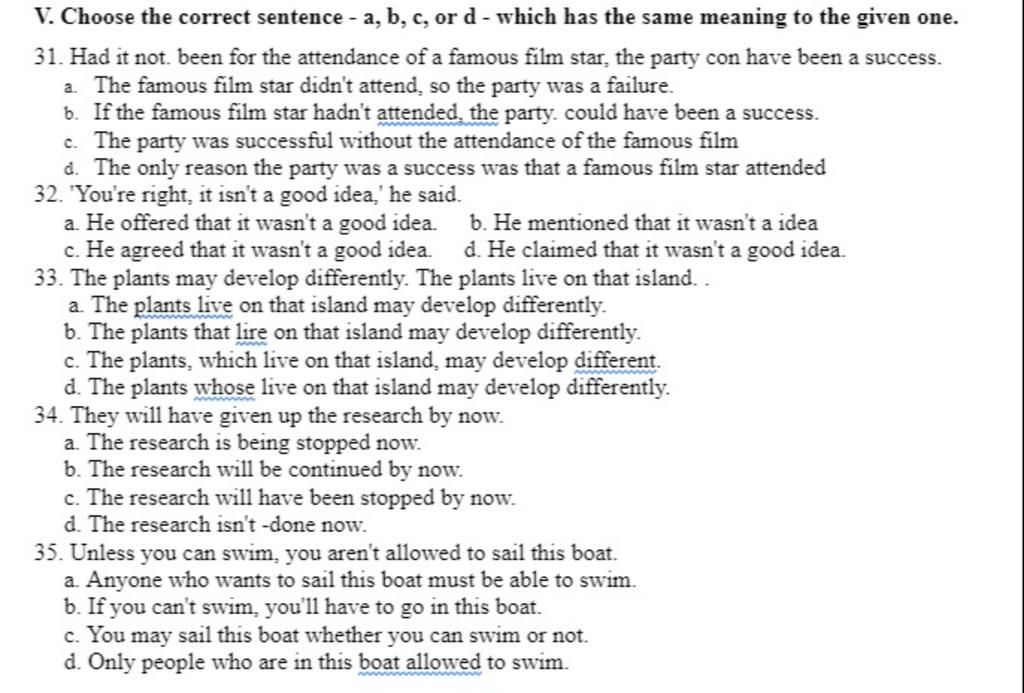 V. Choose the correct sentence - a, b, c, or d - which has the same meaning to the given one.

31. Had it not. been for the attendance of a famous film star, the party con have been a success.
a. The famous film star didn't attend, so the party was a failure.
b. If the famous film star hadn't attended, the party. could have been a success.
c. The party was successful without the attendance of the famous film
d. The only reason the party was a success was that a famous film star attended
32. 'You're right, it isn't a good idea,' he said.
a. He offered that it wasn't a good idea. b. He mentioned that it wasn't a idea
c. He agreed that it wasn't a good idea. d. He claimed that it wasn't a good idea.
33. The plants may develop differently. The plants live on that island. .
a. The plants live on that island may develop differently.
b. The plants that lire on that island may develop differently.
c. The plants, which live on that island, may develop different.
d. The plants whose live on that island may develop differently.
34. They will have given up the research by now.
a. The research is being stopped now.
b. The research will be continued by now.
c. The research will have been stopped by now.
d. The research isn't -done now.
35. Unless you can swim, you aren't allowed to sail this boat.
a. Anyone who wants to sail this boat must be able to swim.
b. If you can't swim, you'll have to go in this boat.
c. You may sail this boat whether you can swim or not.
d. Only people who are in this boat allowed to swim.